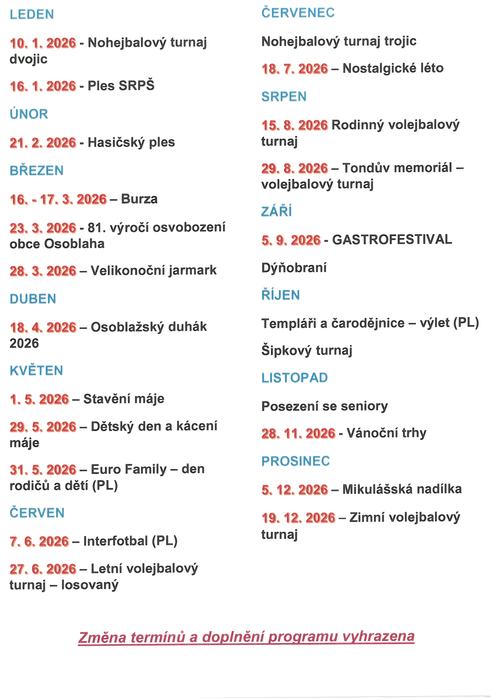 LEDEN

10. 1. 2026 - Nohejbalový turnaj dvojic

16. 1. 2026 - Ples SRPŠ

ÚNOR

21. 2. 2026 - Hasičský ples

BŘEZEN

16. - 17. 3. 2026 – Burza

23. 3. 2026 - 81. výročí osvobození obce Osoblaha

28. 3. 2026 – Velikonoční jarmark

DUBEN

18. 4. 2026 – Osoblažský duhák 2026

KVĚTEN

1. 5. 2026 – Stavění máje

29. 5. 2026 – Dětský den a kácení máje

31. 5. 2026 – Euro Family – den rodičů a dětí (PL)

ČERVEN

7. 6. 2026 – Interfotbal (PL)

27. 6. 2026 – Letní volejbalový turnaj – losovaný

ČERVENEC

Nohejbalový turnaj trojic

18. 7. 2026 – Nostalgické léto

SRPEN

15. 8. 2026 Rodinný volejbalový turnaj

29. 8. 2026 – Tondův memoriál – volejbalový turnaj

ZÁŘÍ

5. 9. 2026 - GASTROFESTIVAL

Dýňobraní

ŘÍJEN

Templáři a čarodějnice – výlet (PL)

Šipkový turnaj

LISTOPAD

Posezení se seniory

28. 11. 2026 - Vánoční trhy

PROSINEC

5. 12. 2026 – Mikulášská nadílka

19. 12. 2026 – Zimní volejbalový turnaj

Změna termínů a doplnění programu vyhrazena